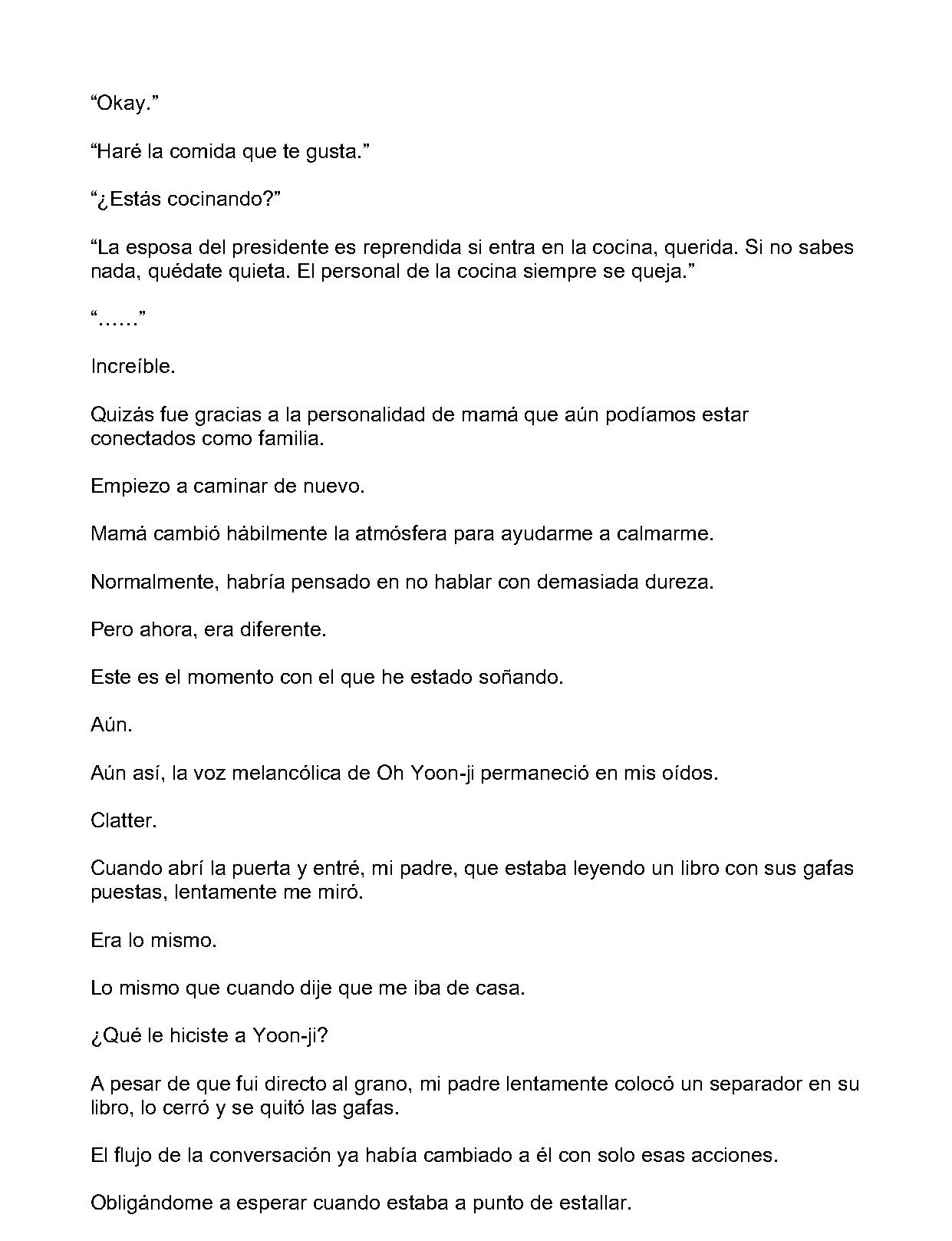 "Okay."

"Haré la comida que te gusta."

"¿Estás cocinando?"

"La esposa del presidente es reprendida si entra en la cocina, querida. Si no sabes nada, quédate quieta. El personal de la cocina siempre se queja."

"……"

Increíble.

Quizás fue gracias a la personalidad de mamá que aún podíamos estar conectados como familia.

Empiezo a caminar de nuevo.

Mamá cambió hábilmente la atmósfera para ayudarme a calmarme.

Normalmente, habría pensado en no hablar con demasiada dureza.

Pero ahora, era diferente.

Este es el momento con el que he estado soñando.

Aún.

Aún así, la voz melancólica de Oh Yoon-ji permaneció en mis oídos.

Clatter.

Cuando abrí la puerta y entré, mi padre, que estaba leyendo un libro con sus gafas puestas, lentamente me miró.

Era lo mismo.

Lo mismo que cuando dije que me iba de casa.

¿Qué le hiciste a Yoon-ji?

A pesar de que fui directo al grano, mi padre lentamente colocó un separador en su libro, lo cerró y se quitó las gafas.

El flujo de la conversación ya había cambiado a él con solo esas acciones.

Obligándome a esperar cuando estaba a punto de estallar.